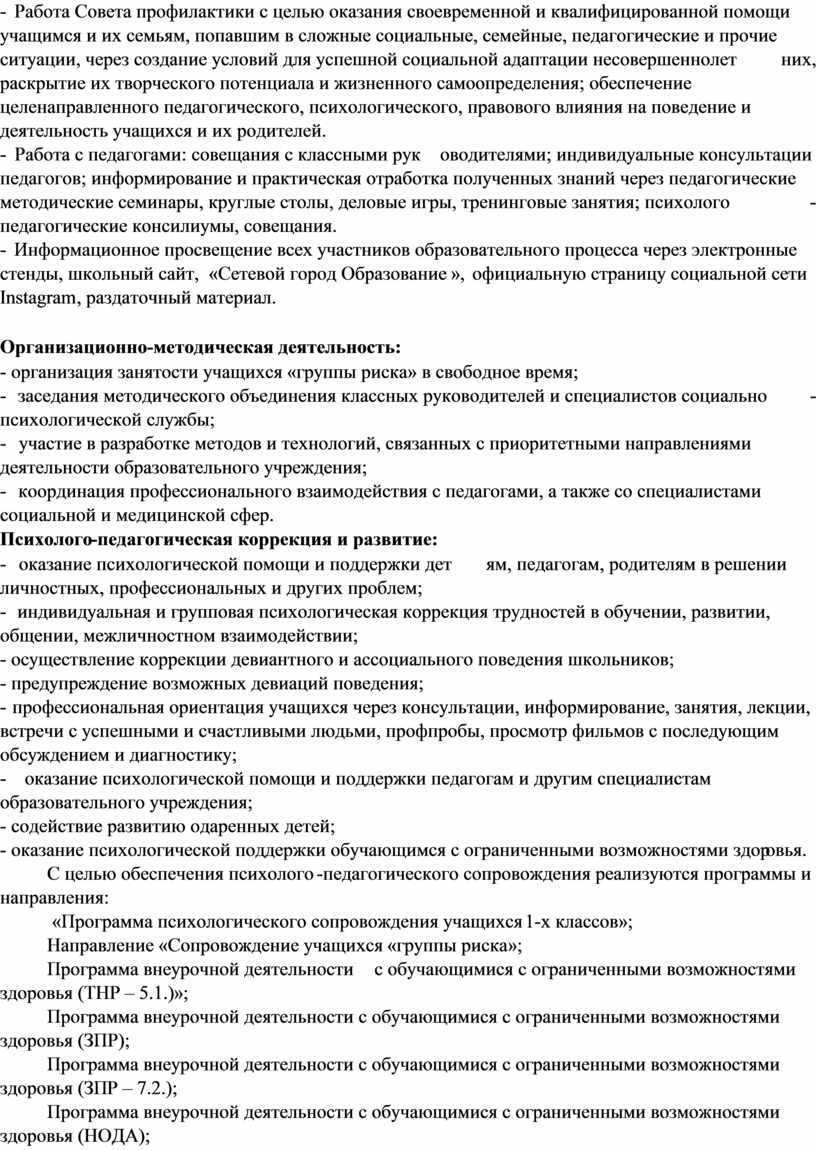 - Работа Совета профилактики с целью оказания своевременной и квалифицированной помощи учащимся и их семьям, попавшим в сложные социальные, семейные, педагогические и прочие ситуации, через создание условий для успешной социальной адаптации несовершеннолет них, раскрытие их творческого потенциала и жизненного самоопределения; обеспечение целенаправленного педагогического, психологического, правового влияния на поведение и деятельность учащихся и их родителей.
- Работа с педагогами: совещания с классными рук оводителями; индивидуальные консультации педагогов; информирование и практическая отработка полученных знаний через педагогические методические семинары, круглые столы, деловые игры, тренинговые занятия; психолого - педагогические консилиумы, совещания.
- Информационное просвещение всех участников образовательного процесса через электронные стенды, школьный сайт, «Сетевой город Образование », официальную страницу социальной сети Instagram, раздаточный материал.

Организационно-методическая деятельность:
- организация занятости учащихся «группы риска» в свободное время;
- заседания методического объединения классных руководителей и специалистов социально - психологической службы;
- участие в разработке методов и технологий, связанных с приоритетными направлениями деятельности образовательного учреждения;
- координация профессионального взаимодействия с педагогами, а также со специалистами социальной и медицинской сфер.
Психолого-педагогическая коррекция и развитие:
- оказание психологической помощи и поддержки дет ям, педагогам, родителям в решении личностных, профессиональных и других проблем;
- индивидуальная и групповая психологическая коррекция трудностей в обучении, развитии, общении, межличностном взаимодействии;
- осуществление коррекции девиантного и ассоциального поведения школьников;
- предупреждение возможных девиаций поведения;
- профессиональная ориентация учащихся через консультации, информирование, занятия, лекции, встречи с успешными и счастливыми людьми, профпробы, просмотр фильмов с последующим обсуждением и диагностику;
- оказание психологической помощи и поддержки педагогам и другим специалистам образовательного учреждения;
- содействие развитию одаренных детей;
- оказание психологической поддержки обучающимся с ограниченными возможностями здоровья.
С целью обеспечения психолого -педагогического сопровождения реализуются программы и направления:
«Программа психологического сопровождения учащихся 1-х классов»;
Направление «Сопровождение учащихся «группы риска»;
Программа внеурочной деятельности с обучающимися с ограниченными возможностями здоровья (ТНР – 5.1.)»;
Программа внеурочной деятельности с обучающимися с ограниченными возможностями здоровья (ЗПР);
Программа внеурочной деятельности с обучающимися с ограниченными возможностями здоровья (ЗПР – 7.2.);
Программа внеурочной деятельности с обучающимися с ограниченными возможностями здоровья (НОДА);